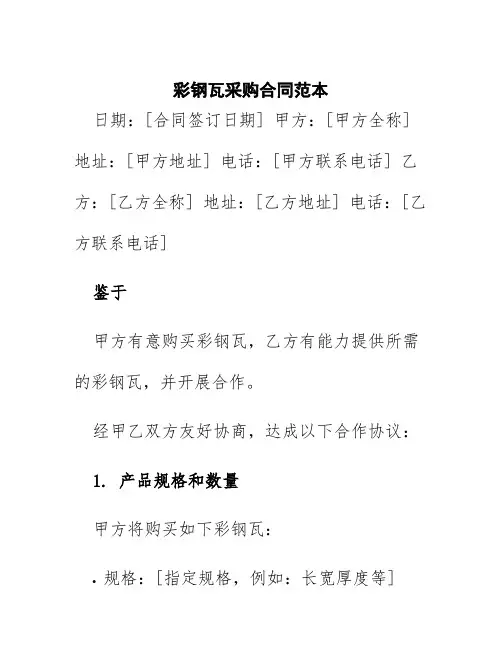 彩钢瓦采购合同范本

日期：[合同签订日期] 甲方：[甲方全称] 地址：[甲方地址] 电话：[甲方联系电话] 乙方：[乙方全称] 地址：[乙方地址] 电话：[乙方联系电话]

鉴于

甲方有意购买彩钢瓦，乙方有能力提供所需的彩钢瓦，并开展合作。

经甲乙双方友好协商，达成以下合作协议：

1. 产品规格和数量

甲方将购买如下彩钢瓦：

• 规格：[指定规格，例如：长宽厚度等]